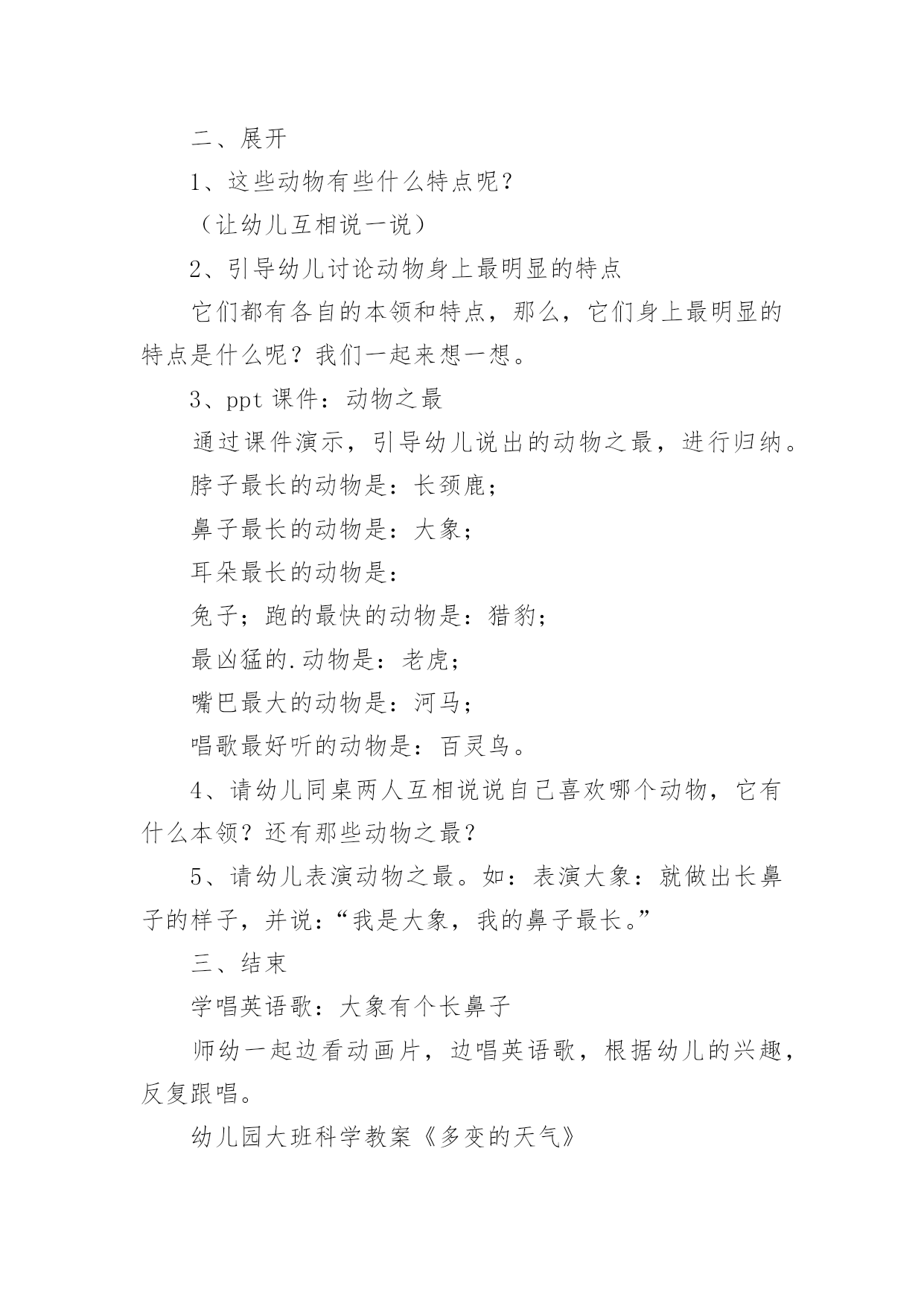 二、展开

1、这些动物有些什么特点呢？

（让幼儿互相说一说）

2、引导幼儿讨论动物身上最明显的特点

它们都有各自的本领和特点，那么，它们身上最明显的特点是什么呢？我们一起来想一想。

3、ppt 课件：动物之最

通过课件演示，引导幼儿说出的动物之最，进行归纳。

脖子最长的动物是：长颈鹿；

鼻子最长的动物是：大象；

耳朵最长的动物是：

兔子；跑的最快的动物是：猎豹；

最凶猛的.动物是：老虎；

嘴巴最大的动物是：河马；

唱歌最好听的动物是：百灵鸟。

4、请幼儿同桌两人互相说说自己喜欢哪个动物，它有什么本领？还有那些动物之最？

5、请幼儿表演动物之最。如：表演大象：就做出长鼻子的样子，并说：“我是大象，我的鼻子最长。”

三、结束

学唱英语歌：大象有个长鼻子

师幼一起边看动画片，边唱英语歌，根据幼儿的兴趣，反复跟唱。

幼儿园大班科学教案《多变的天气》